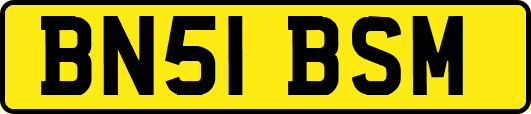 BN51 BSM